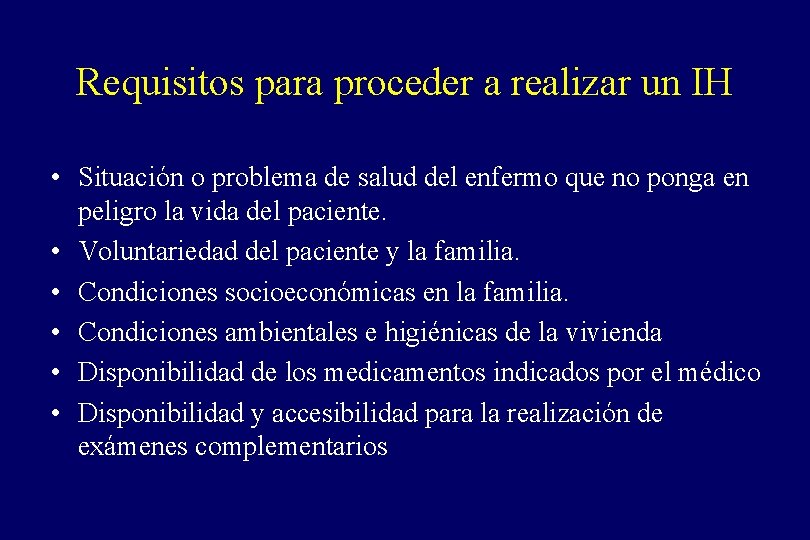 Requisitos para proceder a realizar un IH

• Situación o problema de salud del enfermo que no ponga en peligro la vida del paciente.
• Voluntariedad del paciente y la familia.
• Condiciones socioeconómicas en la familia.
• Condiciones ambientales e higiénicas de la vivienda
• Disponibilidad de los medicamentos indicados por el médico
• Disponibilidad y accesibilidad para la realización de exámenes complementarios